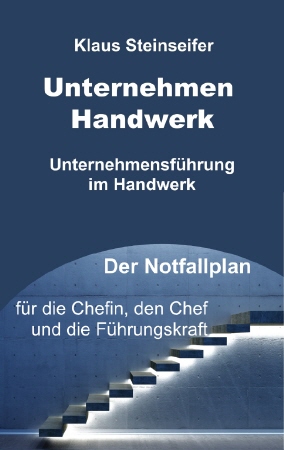 Klaus Steinseifer

Unternehmen Handwerk

Unternehmensführung im Handwerk

Der Notfallplan

für die Chefin, den Chef und die Führungskraft